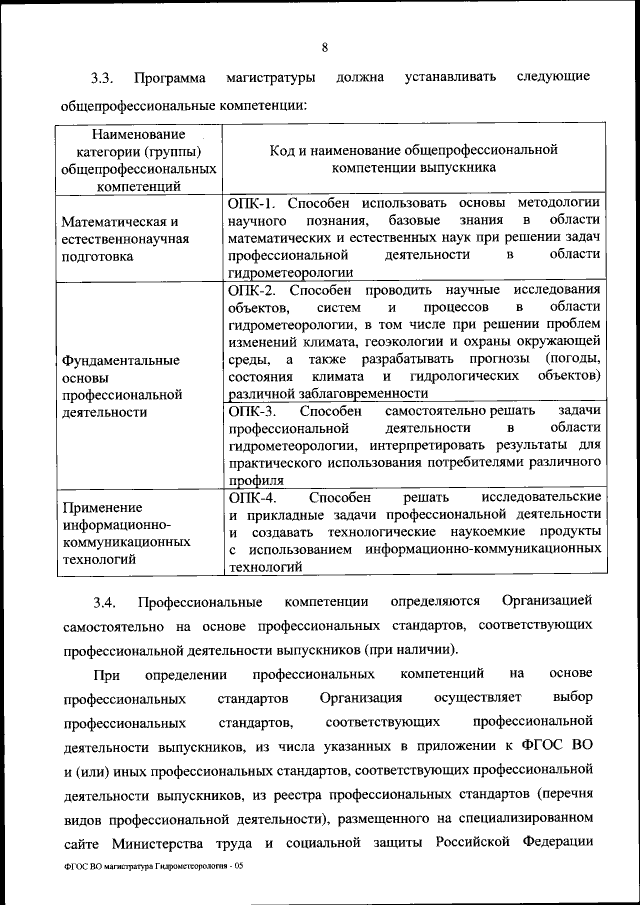 8

3.3. Программа магистратуры должна устанавливать следующие общепрофессиональные компетенции:

| Наименование категории (группы) общепрофессиональных компетенций | Код и наименование общепрофессиональной компетенции выпускника |
|---|---|
| Математическая и естественнонаучная подготовка | ОПК-1. Способен использовать основы методологии научного познания, базовые знания в области математических и естественных наук при решении задач профессиональной деятельности в области гидрометеорологии |
| Фундаментальные основы профессиональной деятельности | ОПК-2. Способен проводить научные исследования объектов, систем и процессов в области гидрометеорологии, в том числе при решении проблем изменений климата, геоэкологии и охраны окружающей среды, а также разрабатывать прогнозы (погоды, состояния климата и гидрологических объектов) различной заблаговременности |
| | ОПК-3. Способен самостоятельно решать задачи профессиональной деятельности в области гидрометеорологии, интерпретировать результаты для практического использования потребителями различного профиля |
| Применение информационно-коммуникационных технологий | ОПК-4. Способен решать исследовательские и прикладные задачи профессиональной деятельности и создавать технологические наукоемкие продукты с использованием информационно-коммуникационных технологий |

3.4. Профессиональные компетенции определяются Организацией самостоятельно на основе профессиональных стандартов, соответствующих профессиональной деятельности выпускников (при наличии).

При определении профессиональных компетенций на основе профессиональных стандартов Организация осуществляет выбор профессиональных стандартов, соответствующих профессиональной деятельности выпускников, из числа указанных в приложении к ФГОС ВО и (или) иных профессиональных стандартов, соответствующих профессиональной деятельности выпускников, из реестра профессиональных стандартов (перечня видов профессиональной деятельности), размещенного на специализированном сайте Министерства труда и социальной защиты Российской Федерации

ФГОС ВО магистратура Гидрометеорология - 05